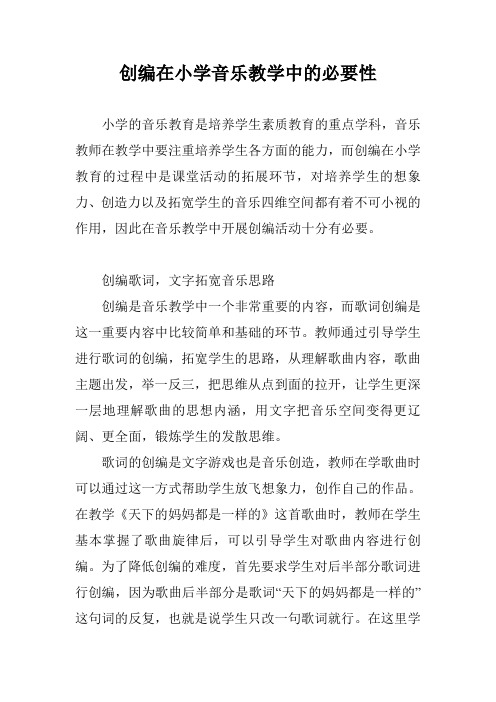 创编在小学音乐教学中的必要性

小学的音乐教育是培养学生素质教育的重点学科，音乐教师在教学中要注重培养学生各方面的能力，而创编在小学教育的过程中是课堂活动的拓展环节，对培养学生的想象力、创造力以及拓宽学生的音乐四维空间都有着不可小视的作用，因此在音乐教学中开展创编活动十分有必要。

创编歌词，文字拓宽音乐思路

创编是音乐教学中一个非常重要的内容，而歌词创编是这一重要内容中比较简单和基础的环节。教师通过引导学生进行歌词的创编，拓宽学生的思路，从理解歌曲内容，歌曲主题出发，举一反三，把思维从点到面的拉开，让学生更深一层地理解歌曲的思想内涵，用文字把音乐空间变得更辽阔、更全面，锻炼学生的发散思维。

歌词的创编是文字游戏也是音乐创造，教师在学歌曲时可以通过这一方式帮助学生放飞想象力，创作自己的作品。在教学《天下的妈妈都是一样的》这首歌曲时，教师在学生基本掌握了歌曲旋律后，可以引导学生对歌曲内容进行创编。为了降低创编的难度，首先要求学生对后半部分歌词进行创编，因为歌曲后半部分是歌词“天下的妈妈都是一样的”这句词的反复，也就是说学生只改一句歌词就行。在这里学